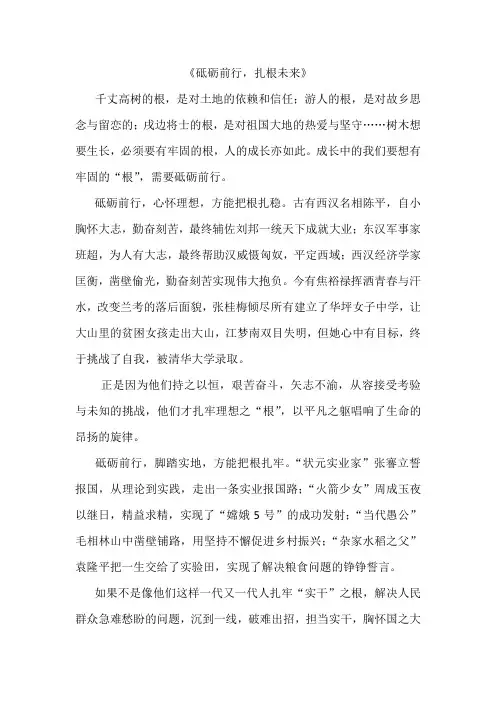 《砥砺前行，扎根未来》

千丈高树的根，是对土地的依赖和信任；游人的根，是对故乡思念与留恋的；戍边将士的根，是对祖国大地的热爱与坚守……树木想要生长，必须要有牢固的根，人的成长亦如此。成长中的我们要想有牢固的“根”，需要砥砺前行。

砥砺前行，心怀理想，方能把根扎稳。古有西汉名相陈平，自小胸怀大志，勤奋刻苦，最终辅佐刘邦一统天下成就大业；东汉军事家班超，为人有大志，最终帮助汉威慑匈奴，平定西域；西汉经济学家匡衡，凿壁偷光，勤奋刻苦实现伟大抱负。今有焦裕禄挥洒青春与汗水，改变兰考的落后面貌，张桂梅倾尽所有建立了华坪女子中学，让大山里的贫困女孩走出大山，江梦南双目失明，但她心中有目标，终于挑战了自我，被清华大学录取。

正是因为他们持之以恒，艰苦奋斗，矢志不渝，从容接受考验与未知的挑战，他们才扎牢理想之“根”，以平凡之躯唱响了生命的昂扬的旋律。

砥砺前行，脚踏实地，方能把根扎牢。“状元实业家”张謇立誓报国，从理论到实践，走出一条实业报国路；“火箭少女”周成玉夜以继日，精益求精，实现了“嫦娥 5 号”的成功发射；“当代愚公”毛相林山中凿壁铺路，用坚持不懈促进乡村振兴；“杂家水稻之父”袁隆平把一生交给了实验田，实现了解决粮食问题的铮铮誓言。

如果不是像他们这样一代又一代人扎牢“实干”之根，解决人民群众急难愁盼的问题，沉到一线，破难出招，担当实干，胸怀国之大